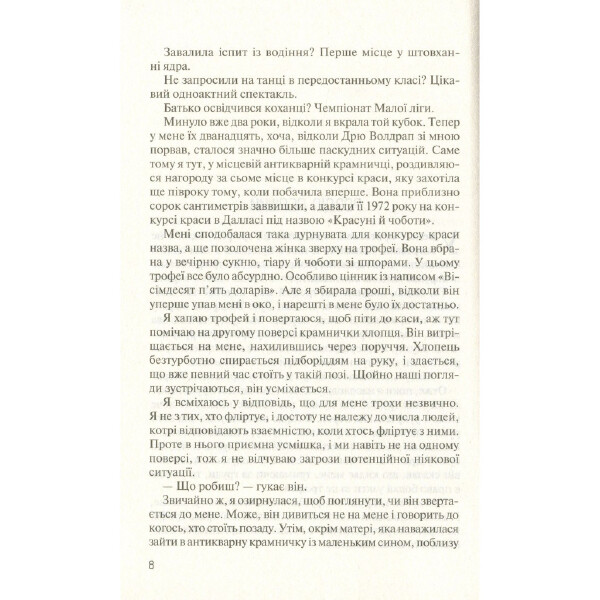 Завалила іспит із водіння? Перше місце у штовханні ядра.

Не запросили на танці в передостанньому класі? Цікавий одноактний спектакль.

Батько освідчився коханці? Чемпіонат Малої ліги.

Минуло вже два роки, відколи я вкрала той кубок. Тепер у мене їх дванадцять, хоча, відколи Дрю Волдрап зі мною порвав, сталося значно більше паскудних ситуацій. Саме тому я тут, у місцевій антикварній крамничці, роздивляюся нагороду за сьоме місце в конкурсі краси, яку захотіла ще півроку тому, коли побачила вперше. Вона приблизно сорок сантиметрів заввишки, а давали її 1972 року на конкурсі краси в Далласі під назвою «Красуні й чоботи».

Мені сподобалася така дурнувата для конкурсу краси назва, а ще позолочена жінка зверху на трофеї. Вона вбрана у вечірню сукню, тіару й чоботи зі шпорами. У цьому трофеї все було абсурдно. Особливо цінник із написом «Вісімдесят п'ять доларів». Але я збирала гроші, відколи він уперше упав мені в око, і нарешті в мене було їх достатньо.

Я хапаю трофей і повертаюся, щоб піти до каси, аж тут помічаю на другому поверсі крамнички хлопця. Він витріщається на мене, нахилившись через поруччя. Хлопець безтурботно спирається підборіддям на руку, і здається, що вже певний час стоїть у такій позі. Щойно наші погляди зустрічаються, він усміхається.

Я всміхаюсь у відповідь, що для мене трохи незвично. Я не з тих, хто фліртує, і достоту не належу до числа людей, котрі відповідають взаємністю, коли хтось фліртує з ними. Проте в нього приємна усмішка, і ми навіть не на одному поверсі, тож я не відчуваю загрози потенційної ніякової ситуації.

— Що робиш? — гукає він.

Звичайно ж, я озирнулася, щоб поглянути, чи він звертається до мене. Може, він дивиться не на мене і говорить до когось, хто стоїть позаду. Утім, окрім матері, яка наважилася зайти в антикварну крамничку із маленьким сином, поблизу

8